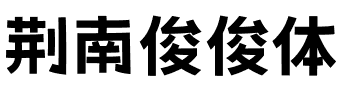 荆南俊俊体